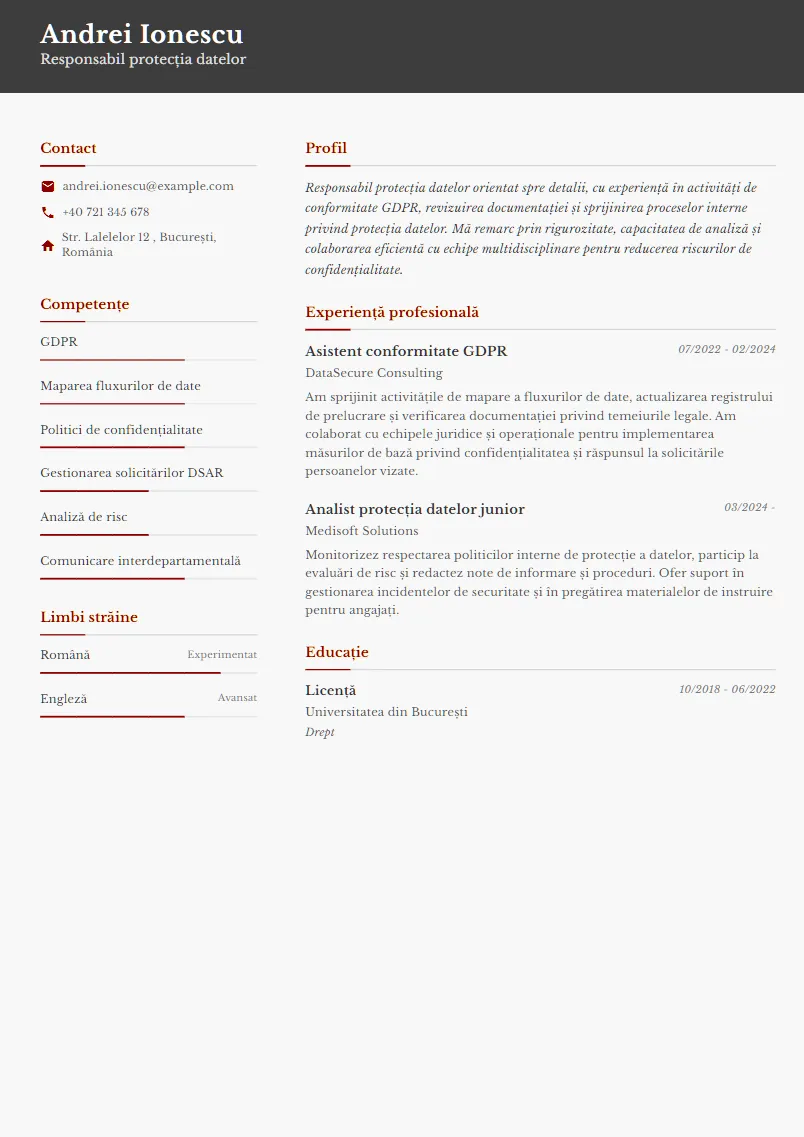 Andrei Ionescu
Responsabil protecția datelor

Contact

andrei.ionescu@example.com

+40 721 345 678

Str. Lalelelor 12 , București, România

Competențe

GDPR

Maparea fluxurilor de date

Politici de confidențialitate

Gestionarea solicitărilor DSAR

Analiză de risc

Comunicare interdepartamentală

Limbi străine

Română Experimentat

Engleză Avansat

Profil

Responsabil protecția datelor orientat spre detalii, cu experiență în activități de conformitate GDPR, revizuirea documentației și sprijinirea proceselor interne privind protecția datelor. Mă remarc prin rigurozitate, capacitatea de analiză și colaborarea eficientă cu echipe multidisciplinare pentru reducerea riscurilor de confidențialitate.

Experiență profesională

Asistent conformitate GDPR 07/2022 - 02/2024
DataSecure Consulting
Am sprijinit activitățile de mapare a fluxurilor de date, actualizarea registrului de prelucrare și verificarea documentației privind temeiurile legale. Am colaborat cu echipele juridice și operaționale pentru implementarea măsurilor de bază privind confidențialitatea și răspunsul la solicitările persoanelor vizate.

Analist protecția datelor junior 03/2024 -
Medisoft Solutions
Monitorizez respectarea politicilor interne de protecție a datelor, particip la evaluări de risc și redactez note de informare și proceduri. Ofer suport în gestionarea incidentelor de securitate și în pregătirea materialelor de instruire pentru angajați.

Educație

Licență 10/2018 - 06/2022
Universitatea din București
Drept